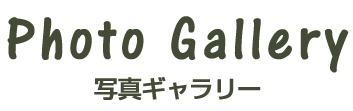 Photo Gallery
写真ギャラリー